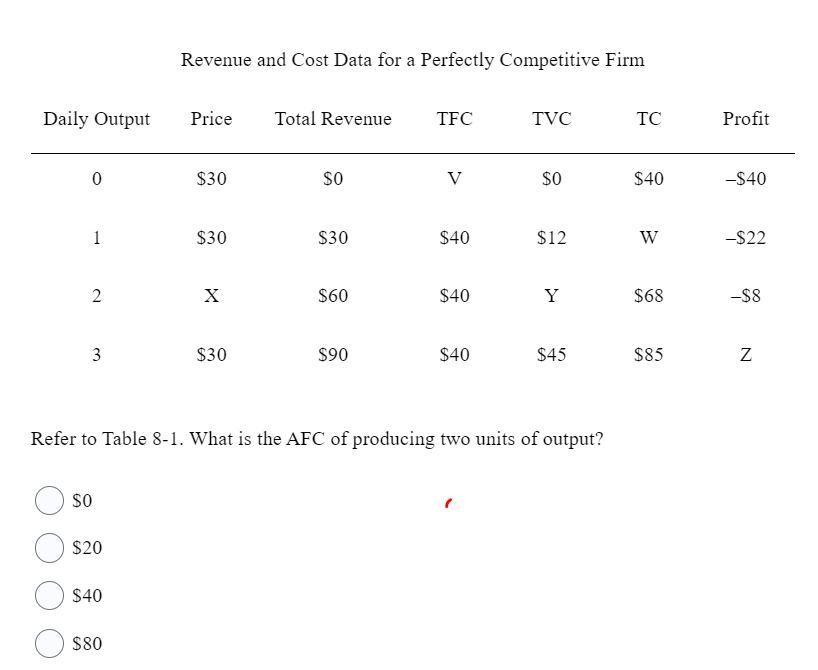 Revenue and Cost Data for a Perfectly Competitive Firm

| Daily Output | Price | Total Revenue | TFC | TVC | TC | Profit |
|---|---|---|---|---|---|---|
| 0 | \$30 | \$0 | V | \$0 | \$40 | –\$40 |
| 1 | \$30 | \$30 | \$40 | \$12 | W | –\$22 |
| 2 | X | \$60 | \$40 | Y | \$68 | –\$8 |
| 3 | \$30 | \$90 | \$40 | \$45 | \$85 | Z |

Refer to Table 8-1. What is the AFC of producing two units of output?

\$0

\$20

\$40

\$80